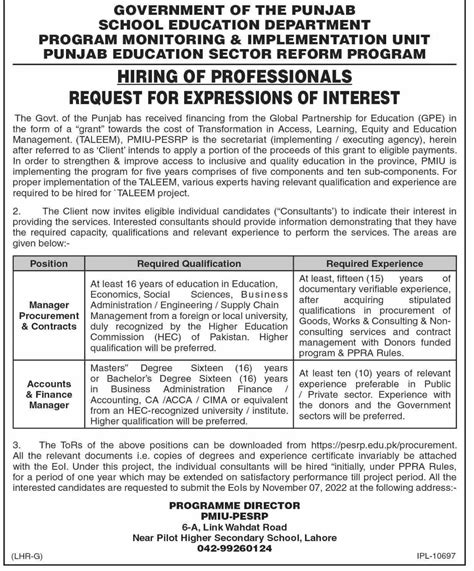 GOVERNMENT OF THE PUNJAB
SCHOOL EDUCATION DEPARTMENT
PROGRAM MONITORING & IMPLEMENTATION UNIT
PUNJAB EDUCATION SECTOR REFORM PROGRAM

HIRING OF PROFESSIONALS
REQUEST FOR EXPRESSIONS OF INTEREST

The Govt. of the Punjab has received financing from the Global Partnership for Education (GPE) in the form of a "grant" towards the cost of Transformation in Access, Learning, Equity and Education Management. (TALEEM), PMIU-PESRP is the secretariat (implementing / executing agency), herein after referred to as 'Client' intends to apply a portion of the proceeds of this grant to eligible payments. In order to strengthen & improve access to inclusive and quality education in the province, PMIU is implementing the program for five years comprises of five components and ten sub-components. For proper implementation of the TALEEM, various experts having relevant qualification and experience are required to be hired for `TALEEM project.

2. The Client now invites eligible individual candidates ("Consultants') to indicate their interest in providing the services. Interested consultants should provide information demonstrating that they have the required capacity, qualifications and relevant experience to perform the services. The areas are given below:-

| Position | Required Qualification | Required Experience |
|---|---|---|
| Manager Procurement & Contracts | At least 16 years of education in Education, Economics, Social Sciences, Business Administration / Engineering / Supply Chain Management from a foreign or local university, duly recognized by the Higher Education Commission (HEC) of Pakistan. Higher qualification will be preferred. | At least, fifteen (15) years of documentary verifiable experience, after acquiring stipulated qualifications in procurement of Goods, Works & Consulting & Non-consulting services and contract management with Donors funded program & PPRA Rules. |
| Accounts & Finance Manager | Masters" Degree Sixteen (16) years or Bachelor's Degree Sixteen (16) years in Business Administration Finance / Accounting, CA /ACCA / CIMA or equivalent from an HEC-recognized university / institute. Higher qualification will be preferred. | At least ten (10) years of relevant experience preferable in Public / Private sector. Experience with the donors and the Government sectors will be preferred. |

3. The ToRs of the above positions can be downloaded from https://pesrp.edu.pk/procurement. All the relevant documents i.e. copies of degrees and experience certificate invariably be attached with the EoI. Under this project, the individual consultants will be hired "initially, under PPRA Rules, for a period of one year which may be extended on satisfactory performance till project period. All the interested candidates are requested to submit the EoIs by November 07, 2022 at the following address:-

PROGRAMME DIRECTOR
PMIU-PESRP
6-A, Link Wahdat Road
Near Pilot Higher Secondary School, Lahore
042-99260124

(LHR-G)
IPL-10697